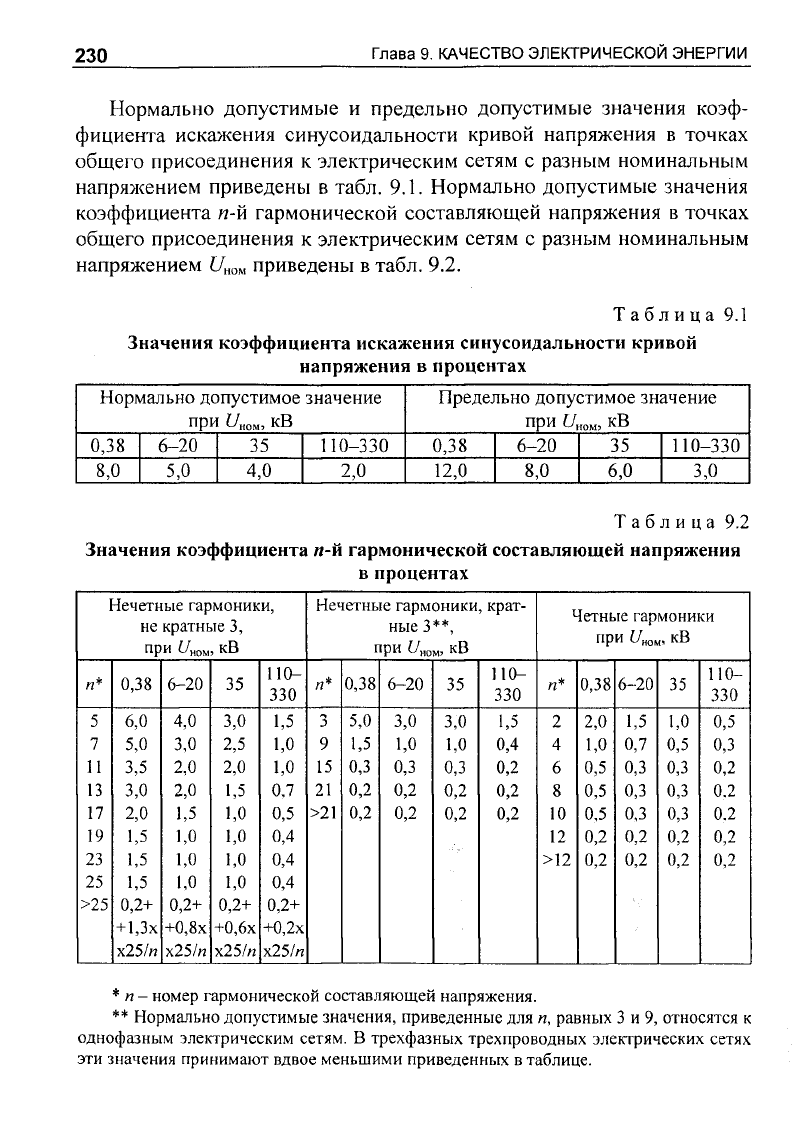 230 Глава 9. КАЧЕСТВО ЭЛЕКТРИЧЕСКОЙ ЭНЕРГИИ

Нормально допустимые и предельно допустимые значения коэффициента искажения синусоидальности кривой напряжения в точках общего присоединения к электрическим сетям с разным номинальным напряжением приведены в табл. 9.1. Нормально допустимые значения коэффициента n-й гармонической составляющей напряжения в точках общего присоединения к электрическим сетям с разным номинальным напряжением $U_{ном}$ приведены в табл. 9.2.

Таблица 9.1

Значения коэффициента искажения синусоидальности кривой напряжения в процентах

| Нормально допустимое значение при $U_{ном}$, кВ | | | | Предельно допустимое значение при $U_{ном}$, кВ | | | |
|---|---|---|---|---|---|---|---|
| 0,38 | 6–20 | 35 | 110–330 | 0,38 | 6–20 | 35 | 110–330 |
| 8,0 | 5,0 | 4,0 | 2,0 | 12,0 | 8,0 | 6,0 | 3,0 |

Таблица 9.2

Значения коэффициента n-й гармонической составляющей напряжения в процентах

| Нечетные гармоники, не кратные 3, при $U_{ном}$, кВ | | | | | Нечетные гармоники, кратные 3**, при $U_{ном}$, кВ | | | | | Четные гармоники при $U_{ном}$, кВ | | | | |
|---|---|---|---|---|---|---|---|---|---|---|---|---|---|---|
| n* | 0,38 | 6–20 | 35 | 110–330 | n* | 0,38 | 6–20 | 35 | 110–330 | n* | 0,38 | 6–20 | 35 | 110–330 |
| 5 | 6,0 | 4,0 | 3,0 | 1,5 | 3 | 5,0 | 3,0 | 3,0 | 1,5 | 2 | 2,0 | 1,5 | 1,0 | 0,5 |
| 7 | 5,0 | 3,0 | 2,5 | 1,0 | 9 | 1,5 | 1,0 | 1,0 | 0,4 | 4 | 1,0 | 0,7 | 0,5 | 0,3 |
| 11 | 3,5 | 2,0 | 2,0 | 1,0 | 15 | 0,3 | 0,3 | 0,3 | 0,2 | 6 | 0,5 | 0,3 | 0,3 | 0,2 |
| 13 | 3,0 | 2,0 | 1,5 | 0,7 | 21 | 0,2 | 0,2 | 0,2 | 0,2 | 8 | 0,5 | 0,3 | 0,3 | 0.2 |
| 17 | 2,0 | 1,5 | 1,0 | 0,5 | >21 | 0,2 | 0,2 | 0,2 | 0,2 | 10 | 0,5 | 0,3 | 0,3 | 0.2 |
| 19 | 1,5 | 1,0 | 1,0 | 0,4 | | | | | | 12 | 0,2 | 0,2 | 0,2 | 0,2 |
| 23 | 1,5 | 1,0 | 1,0 | 0,4 | | | | | | >12 | 0,2 | 0,2 | 0,2 | 0,2 |
| 25 | 1,5 | 1,0 | 1,0 | 0,4 | | | | | | | | | | |
| >25 | 0,2+ +1,3x x25/n | 0,2+ +0,8x x25/n | 0,2+ +0,6x x25/n | 0,2+ +0,2x x25/n | | | | | | | | | | |

* n – номер гармонической составляющей напряжения.

** Нормально допустимые значения, приведенные для n, равных 3 и 9, относятся к однофазным электрическим сетям. В трехфазных трехпроводных электрических сетях эти значения принимают вдвое меньшими приведенных в таблице.